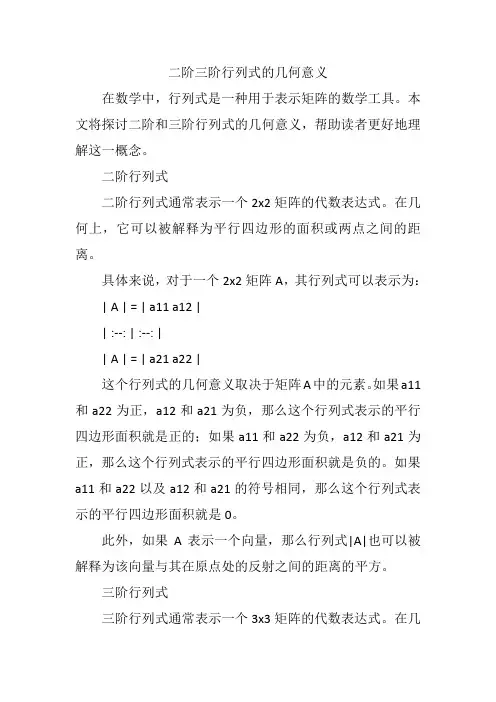 二阶三阶行列式的几何意义

在数学中，行列式是一种用于表示矩阵的数学工具。本文将探讨二阶和三阶行列式的几何意义，帮助读者更好地理解这一概念。

二阶行列式

二阶行列式通常表示一个 2x2 矩阵的代数表达式。在几何上，它可以被解释为平行四边形的面积或两点之间的距离。

具体来说，对于一个 2x2 矩阵 A，其行列式可以表示为：

| A | = | a11 a12 |

| :--: | :--: |

| A | = | a21 a22 |

这个行列式的几何意义取决于矩阵A中的元素。如果a11 和 a22 为正，a12 和 a21 为负，那么这个行列式表示的平行四边形面积就是正的；如果 a11 和 a22 为负，a12 和 a21 为正，那么这个行列式表示的平行四边形面积就是负的。如果 a11 和 a22 以及 a12 和 a21 的符号相同，那么这个行列式表示的平行四边形面积就是 0。

此外，如果 A 表示一个向量，那么行列式|A|也可以被解释为该向量与其在原点处的反射之间的距离的平方。

三阶行列式

三阶行列式通常表示一个 3x3 矩阵的代数表达式。在几